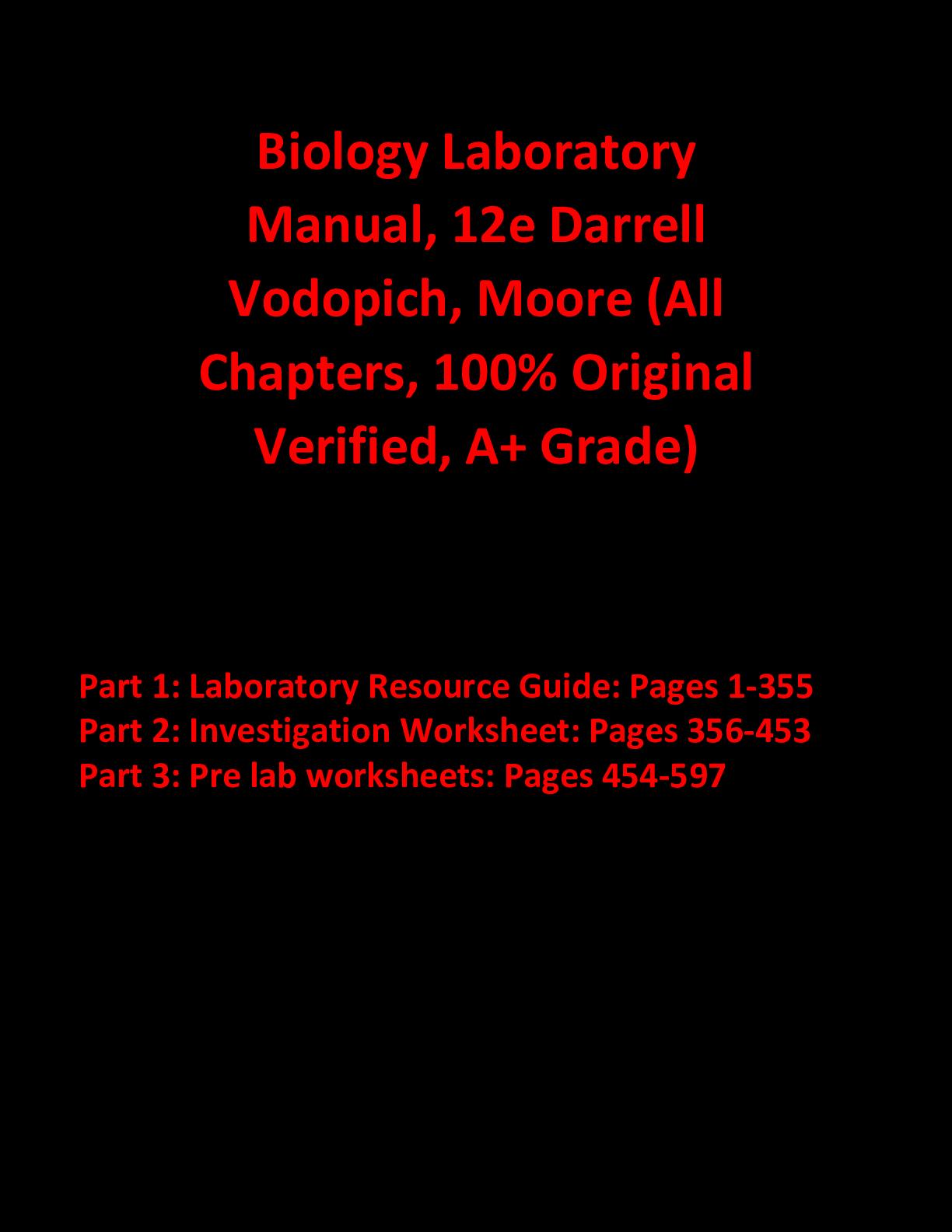 Biology Laboratory Manual, 12e Darrell Vodopich, Moore (All Chapters, 100% Original Verified, A+ Grade)

Part 1: Laboratory Resource Guide: Pages 1-355
Part 2: Investigation Worksheet: Pages 356-453
Part 3: Pre lab worksheets: Pages 454-597